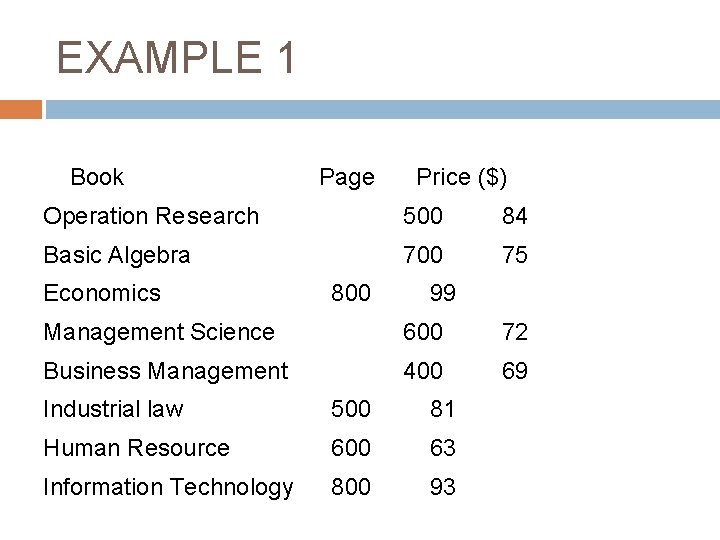 EXAMPLE 1

| Book | Page | Price ($) |
|---|---|---|
| Operation Research | 500 | 84 |
| Basic Algebra | 700 | 75 |
| Economics | 800 | 99 |
| Management Science | 600 | 72 |
| Business Management | 400 | 69 |
| Industrial law | 500 | 81 |
| Human Resource | 600 | 63 |
| Information Technology | 800 | 93 |